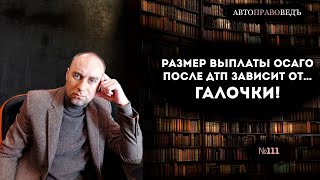 АВТОПРАВОВЕДЪ

РАЗМЕР ВЫПЛАТЫ ОСАГО ПОСЛЕ ДТП ЗАВИСИТ ОТ... ГАЛОЧКИ!

№111